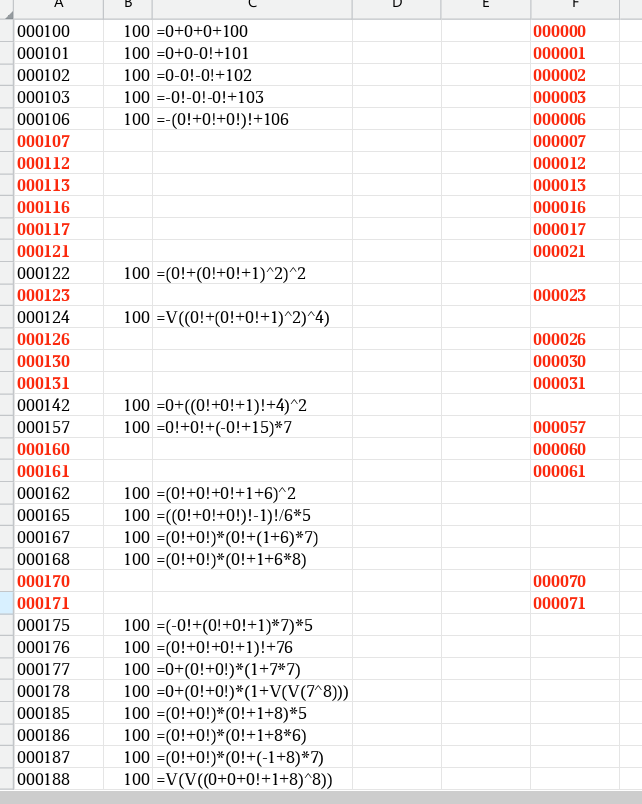 | A | B | C | D | E | F |
|---|---|---|---|---|---|
| 000100 | 100 | =0+0+0+100 | | | 000000 |
| 000101 | 100 | =0+0-0!+101 | | | 000001 |
| 000102 | 100 | =0-0!-0!+102 | | | 000002 |
| 000103 | 100 | =-0!-0!-0!+103 | | | 000003 |
| 000106 | 100 | =-(0!+0!+0!)!+106 | | | 000006 |
| 000107 | | | | | 000007 |
| 000112 | | | | | 000012 |
| 000113 | | | | | 000013 |
| 000116 | | | | | 000016 |
| 000117 | | | | | 000017 |
| 000121 | | | | | 000021 |
| 000122 | 100 | =(0!+(0!+0!+1)^2)^2 | | | |
| 000123 | | | | | 000023 |
| 000124 | 100 | =V((0!+(0!+0!+1)^2)^4) | | | |
| 000126 | | | | | 000026 |
| 000130 | | | | | 000030 |
| 000131 | | | | | 000031 |
| 000142 | 100 | =0+((0!+0!+1)!+4)^2 | | | |
| 000157 | 100 | =0!+0!+(-0!+15)*7 | | | 000057 |
| 000160 | | | | | 000060 |
| 000161 | | | | | 000061 |
| 000162 | 100 | =(0!+0!+0!+1+6)^2 | | | |
| 000165 | 100 | =((0!+0!+0!)!-1)!/6*5 | | | |
| 000167 | 100 | =(0!+0!)*(0!+(1+6)*7) | | | |
| 000168 | 100 | =(0!+0!)*(0!+1+6*8) | | | |
| 000170 | | | | | 000070 |
| 000171 | | | | | 000071 |
| 000175 | 100 | =(-0!+(0!+0!+1)*7)*5 | | | |
| 000176 | 100 | =(0!+0!+0!+1)!+76 | | | |
| 000177 | 100 | =0+(0!+0!)*(1+7*7) | | | |
| 000178 | 100 | =0+(0!+0!)*(1+V(V(7^8))) | | | |
| 000185 | 100 | =(0!+0!)*(0!+1+8)*5 | | | |
| 000186 | 100 | =(0!+0!)*(0!+1+8*6) | | | |
| 000187 | 100 | =(0!+0!)*(0!+(-1+8)*7) | | | |
| 000188 | 100 | =V(V((0+0+0!+1+8)^8)) | | | |